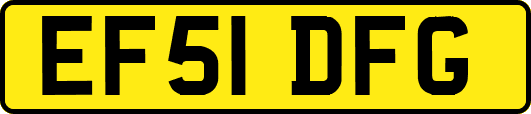 EF51 DFG